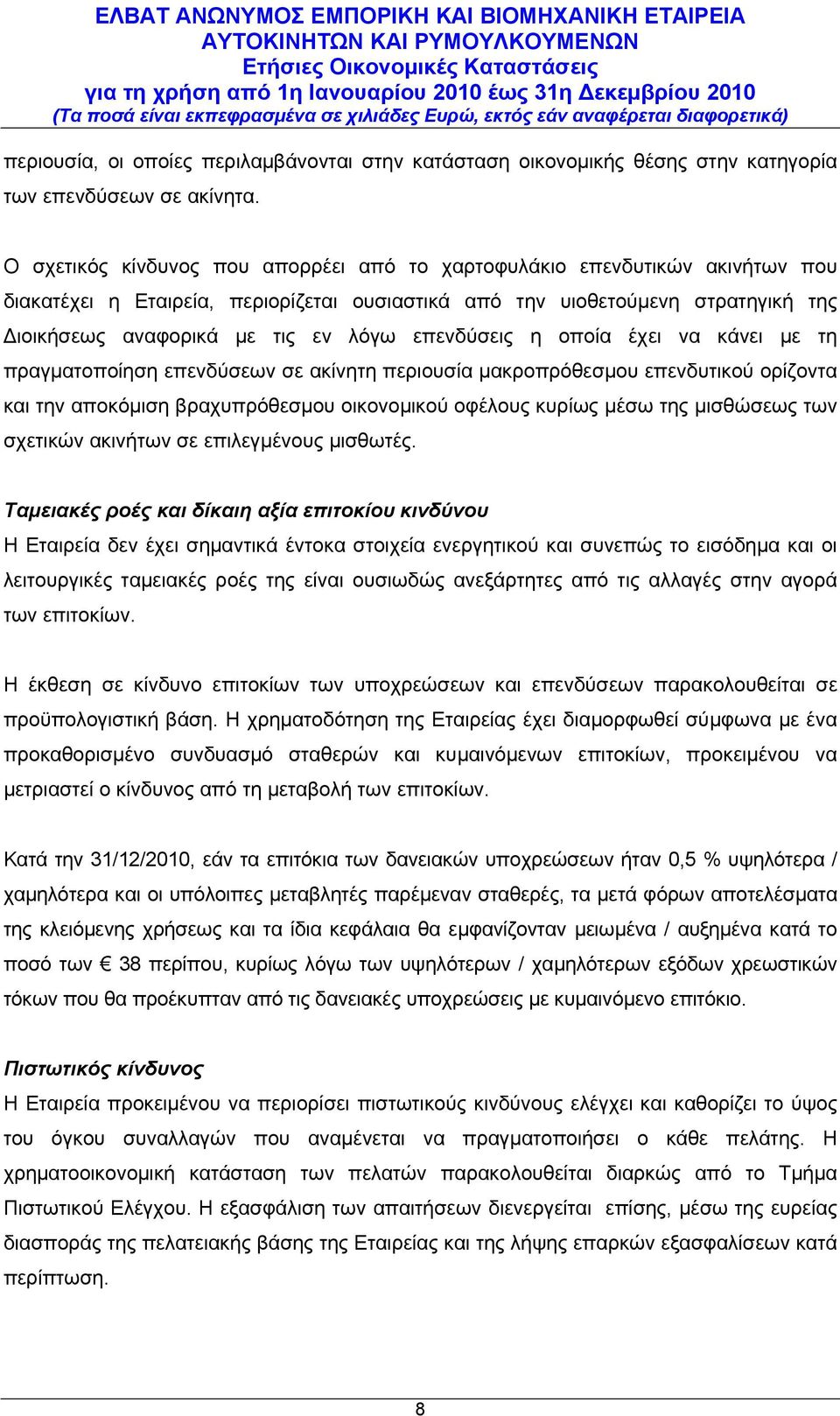 ΕΛΒΑΤ ΑΝΩΝΥΜΟΣ ΕΜΠΟΡΙΚΗ ΚΑΙ ΒΙΟΜΗΧΑΝΙΚΗ ΕΤΑΙΡΕΙΑ
ΑΥΤΟΚΙΝΗΤΩΝ ΚΑΙ ΡΥΜΟΥΛΚΟΥΜΕΝΩΝ
Ετήσιες Οικονομικές Καταστάσεις
για τη χρήση από 1η Ιανουαρίου 2010 έως 31η Δεκεμβρίου 2010
(Τα ποσά είναι εκπεφρασμένα σε χιλιάδες Ευρώ, εκτός εάν αναφέρεται διαφορετικά)

περιουσία, οι οποίες περιλαμβάνονται στην κατάσταση οικονομικής θέσης στην κατηγορία των επενδύσεων σε ακίνητα.

Ο σχετικός κίνδυνος που απορρέει από το χαρτοφυλάκιο επενδυτικών ακινήτων που διακατέχει η Εταιρεία, περιορίζεται ουσιαστικά από την υιοθετούμενη στρατηγική της Διοικήσεως αναφορικά με τις εν λόγω επενδύσεις η οποία έχει να κάνει με τη πραγματοποίηση επενδύσεων σε ακίνητη περιουσία μακροπρόθεσμου επενδυτικού ορίζοντα και την αποκόμιση βραχυπρόθεσμου οικονομικού οφέλους κυρίως μέσω της μισθώσεως των σχετικών ακινήτων σε επιλεγμένους μισθωτές.

Ταμειακές ροές και δίκαιη αξία επιτοκίου κινδύνου
Η Εταιρεία δεν έχει σημαντικά έντοκα στοιχεία ενεργητικού και συνεπώς το εισόδημα και οι λειτουργικές ταμειακές ροές της είναι ουσιωδώς ανεξάρτητες από τις αλλαγές στην αγορά των επιτοκίων.

Η έκθεση σε κίνδυνο επιτοκίων των υποχρεώσεων και επενδύσεων παρακολουθείται σε προϋπολογιστική βάση. Η χρηματοδότηση της Εταιρείας έχει διαμορφωθεί σύμφωνα με ένα προκαθορισμένο συνδυασμό σταθερών και κυμαινόμενων επιτοκίων, προκειμένου να μετριαστεί ο κίνδυνος από τη μεταβολή των επιτοκίων.

Κατά την 31/12/2010, εάν τα επιτόκια των δανειακών υποχρεώσεων ήταν 0,5 % υψηλότερα / χαμηλότερα και οι υπόλοιπες μεταβλητές παρέμεναν σταθερές, τα μετά φόρων αποτελέσματα της κλειόμενης χρήσεως και τα ίδια κεφάλαια θα εμφανίζονταν μειωμένα / αυξημένα κατά το ποσό των € 38 περίπου, κυρίως λόγω των υψηλότερων / χαμηλότερων εξόδων χρεωστικών τόκων που θα προέκυπταν από τις δανειακές υποχρεώσεις με κυμαινόμενο επιτόκιο.

Πιστωτικός κίνδυνος
Η Εταιρεία προκειμένου να περιορίσει πιστωτικούς κινδύνους ελέγχει και καθορίζει το ύψος του όγκου συναλλαγών που αναμένεται να πραγματοποιήσει ο κάθε πελάτης. Η χρηματοοικονομική κατάσταση των πελατών παρακολουθείται διαρκώς από το Τμήμα Πιστωτικού Ελέγχου. Η εξασφάλιση των απαιτήσεων διενεργείται επίσης, μέσω της ευρείας διασποράς της πελατειακής βάσης της Εταιρείας και της λήψης επαρκών εξασφαλίσεων κατά περίπτωση.

8